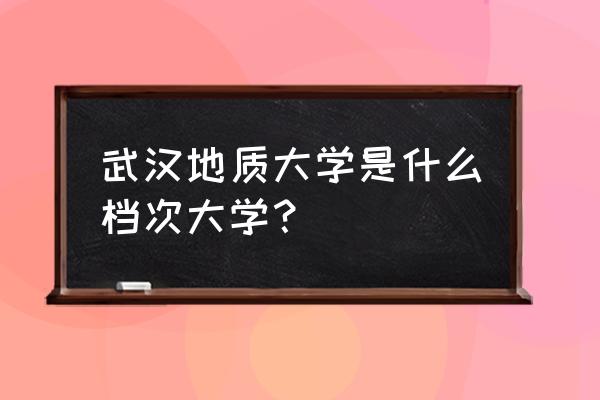 武汉地质大学是什么档次大学？